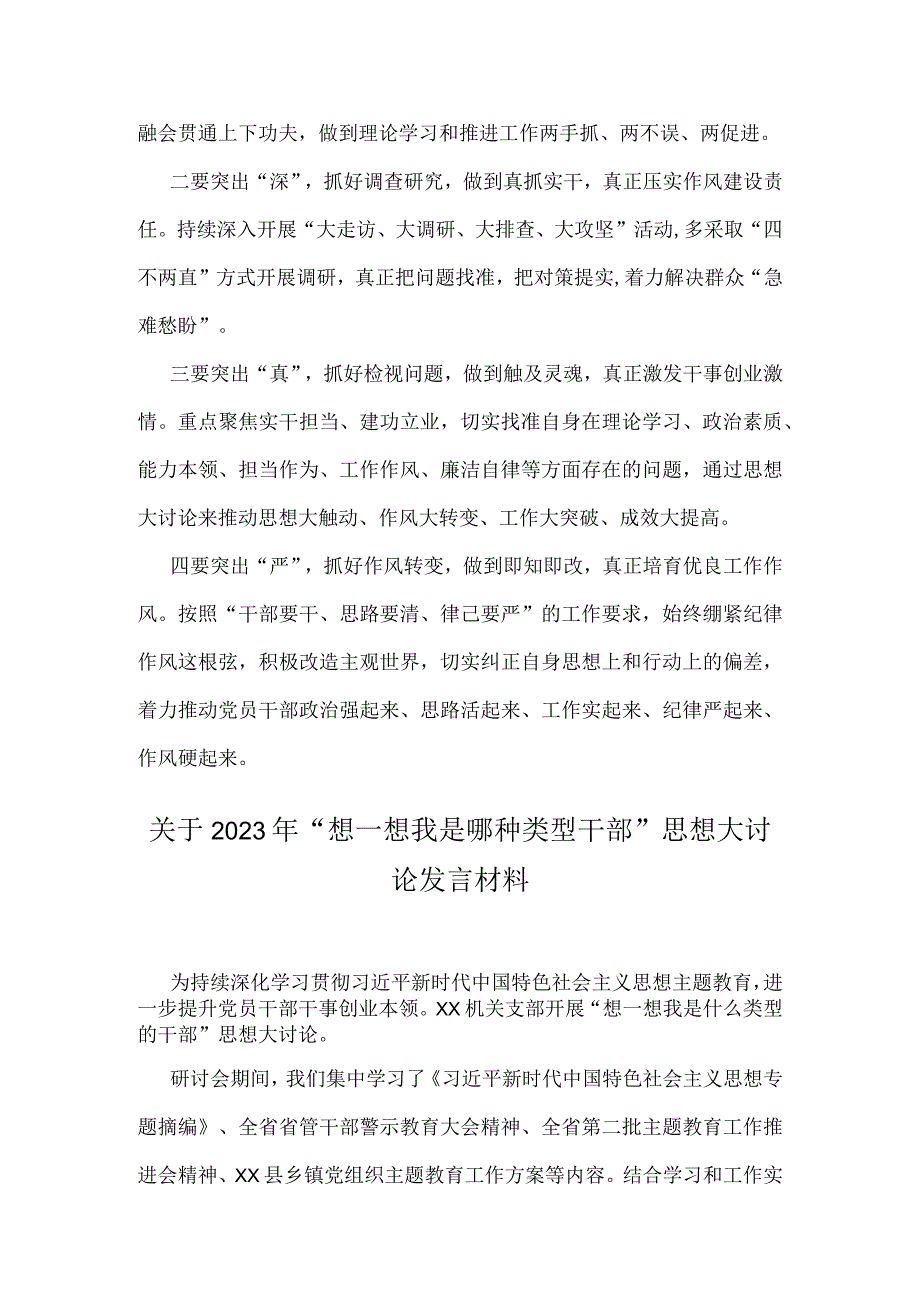 融会贯通上下功夫，做到理论学习和推进工作两手抓、两不误、两促进。

二要突出“深”，抓好调查研究，做到真抓实干，真正压实作风建设责任。持续深入开展“大走访、大调研、大排查、大攻坚”活动,多采取“四不两直”方式开展调研，真正把问题找准，把对策提实,着力解决群众“急难愁盼”。

三要突出“真”，抓好检视问题，做到触及灵魂，真正激发干事创业激情。重点聚焦实干担当、建功立业，切实找准自身在理论学习、政治素质、能力本领、担当作为、工作作风、廉洁自律等方面存在的问题，通过思想大讨论来推动思想大触动、作风大转变、工作大突破、成效大提高。

四要突出“严”，抓好作风转变，做到即知即改，真正培育优良工作作风。按照“干部要干、思路要清、律己要严”的工作要求，始终绷紧纪律作风这根弦，积极改造主观世界，切实纠正自身思想上和行动上的偏差，着力推动党员干部政治强起来、思路活起来、工作实起来、纪律严起来、作风硬起来。

关于2023年“想一想我是哪种类型干部”思想大讨论发言材料

为持续深化学习贯彻习近平新时代中国特色社会主义思想主题教育，进一步提升党员干部干事创业本领。XX机关支部开展“想一想我是什么类型的干部”思想大讨论。

研讨会期间，我们集中学习了《习近平新时代中国特色社会主义思想专题摘编》、全省省管干部警示教育大会精神、全省第二批主题教育工作推进会精神、XX县乡镇党组织主题教育工作方案等内容。结合学习和工作实